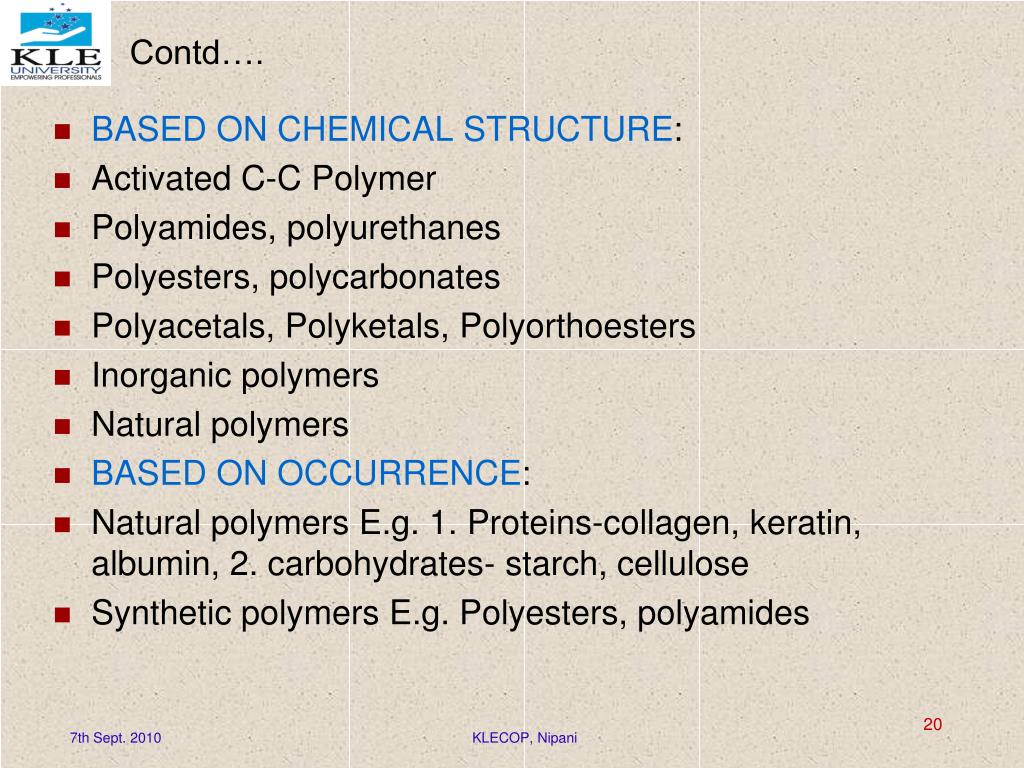 KLE UNIVERSITY EMPOWERING PROFESSIONALS

Contd….

- BASED ON CHEMICAL STRUCTURE:
- Activated C-C Polymer
- Polyamides, polyurethanes
- Polyesters, polycarbonates
- Polyacetals, Polyketals, Polyorthoesters
- Inorganic polymers
- Natural polymers
- BASED ON OCCURRENCE:
- Natural polymers E.g. 1. Proteins-collagen, keratin, albumin, 2. carbohydrates- starch, cellulose
- Synthetic polymers E.g. Polyesters, polyamides

7th Sept. 2010

KLECOP, Nipani

20